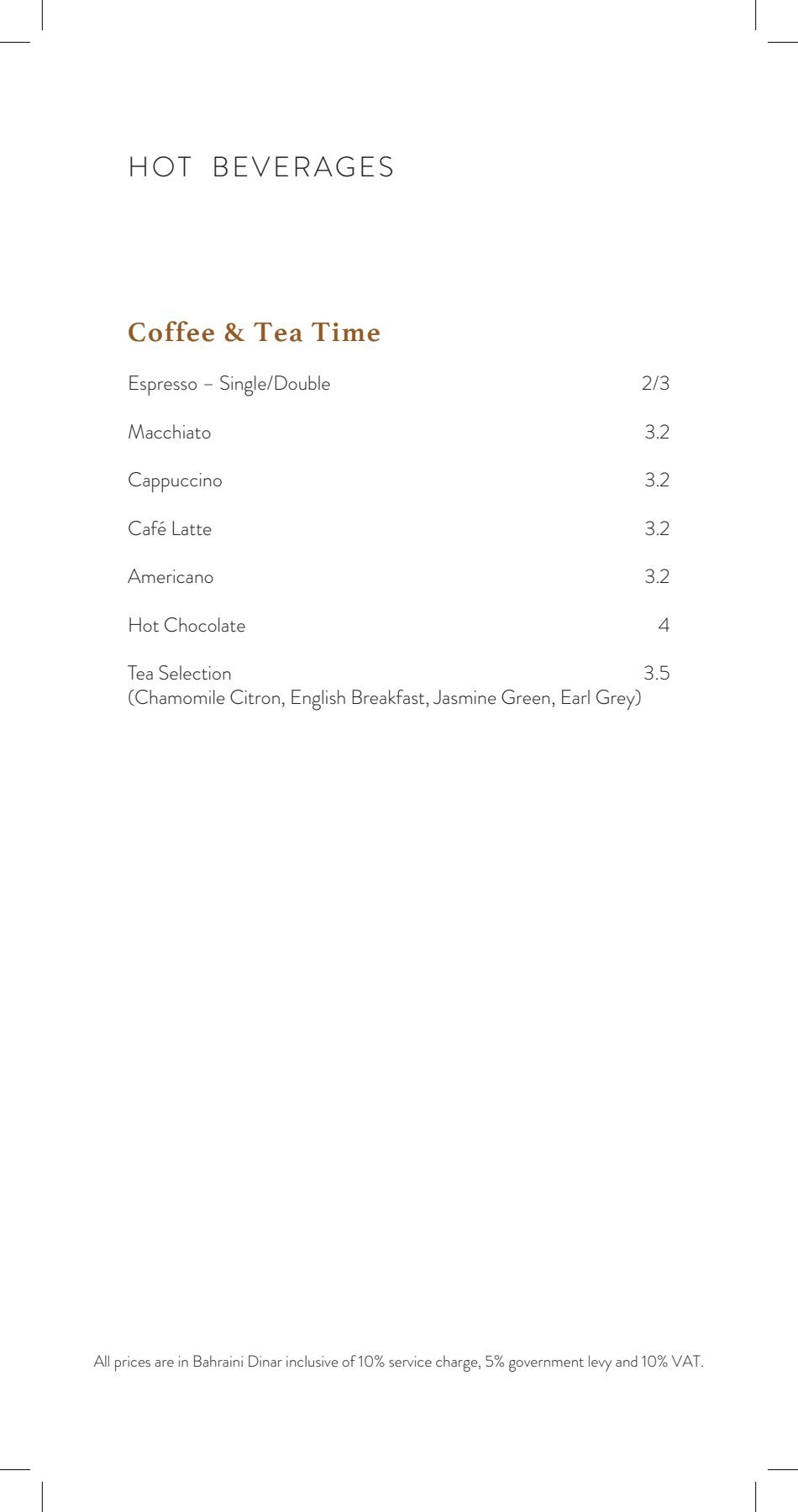 HOT BEVERAGES

Coffee & Tea Time

Espresso – Single/Double 2/3

Macchiato 3.2

Cappuccino 3.2

Café Latte 3.2

Americano 3.2

Hot Chocolate 4

Tea Selection 3.5
(Chamomile Citron, English Breakfast, Jasmine Green, Earl Grey)

All prices are in Bahraini Dinar inclusive of 10% service charge, 5% government levy and 10% VAT.